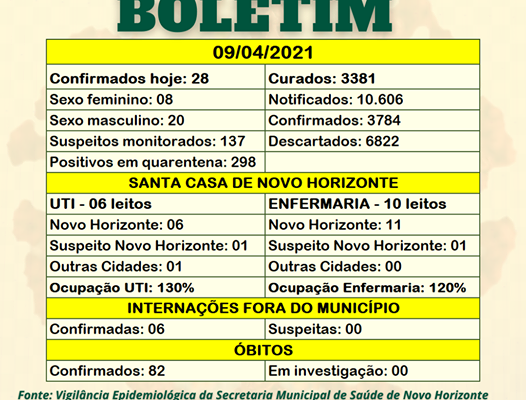 BOLETIM

| 09/04/2021 | |
|---|---|
| Confirmados hoje: 28 | Curados: 3381 |
| Sexo feminino: 08 | Notificados: 10.606 |
| Sexo masculino: 20 | Confirmados: 3784 |
| Suspeitos monitorados: 137 | Descartados: 6822 |
| Positivos em quarentena: 298 | |
| SANTA CASA DE NOVO HORIZONTE | |
| UTI - 06 leitos | ENFERMARIA - 10 leitos |
| Novo Horizonte: 06 | Novo Horizonte: 11 |
| Suspeito Novo Horizonte: 01 | Suspeito Novo Horizonte: 01 |
| Outras Cidades: 01 | Outras Cidades: 00 |
| Ocupação UTI: 130% | Ocupação Enfermaria: 120% |
| INTERNAÇÕES FORA DO MUNICÍPIO | |
| Confirmadas: 06 | Suspeitas: 00 |
| ÓBITOS | |
| Confirmados: 82 | Em investigação: 00 |

Fonte: Vigilância Epidemiológica da Secretaria Municipal de Saúde de Novo Horizonte